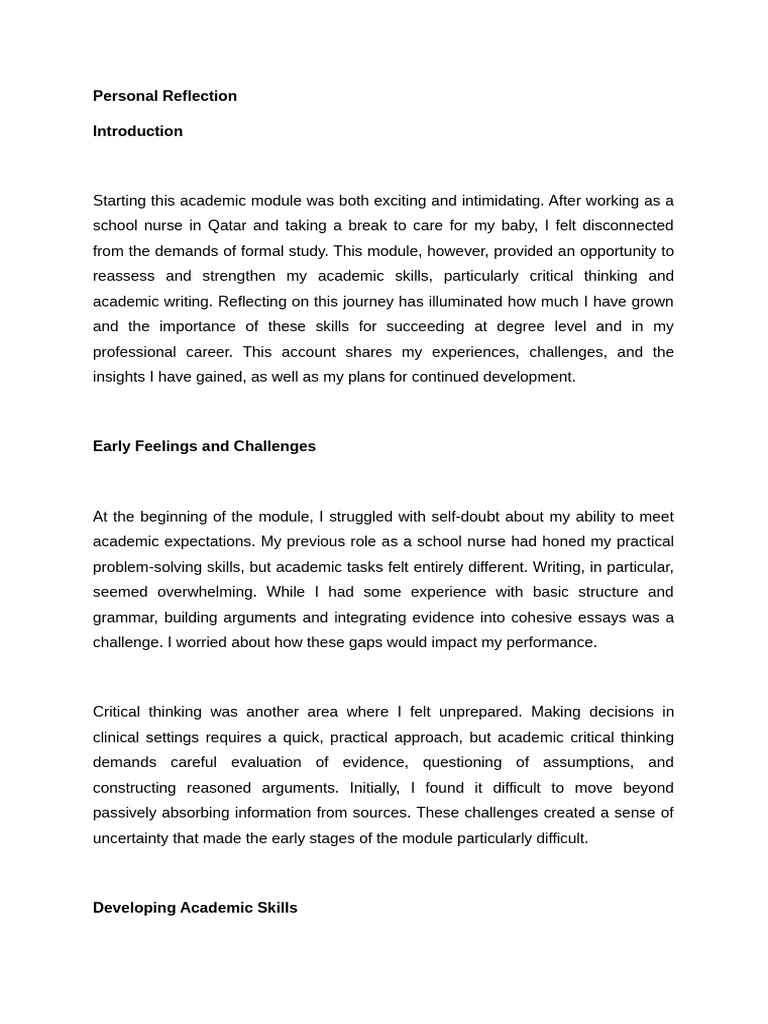 Personal Reflection

Introduction

Starting this academic module was both exciting and intimidating. After working as a school nurse in Qatar and taking a break to care for my baby, I felt disconnected from the demands of formal study. This module, however, provided an opportunity to reassess and strengthen my academic skills, particularly critical thinking and academic writing. Reflecting on this journey has illuminated how much I have grown and the importance of these skills for succeeding at degree level and in my professional career. This account shares my experiences, challenges, and the insights I have gained, as well as my plans for continued development.

Early Feelings and Challenges

At the beginning of the module, I struggled with self-doubt about my ability to meet academic expectations. My previous role as a school nurse had honed my practical problem-solving skills, but academic tasks felt entirely different. Writing, in particular, seemed overwhelming. While I had some experience with basic structure and grammar, building arguments and integrating evidence into cohesive essays was a challenge. I worried about how these gaps would impact my performance.

Critical thinking was another area where I felt unprepared. Making decisions in clinical settings requires a quick, practical approach, but academic critical thinking demands careful evaluation of evidence, questioning of assumptions, and constructing reasoned arguments. Initially, I found it difficult to move beyond passively absorbing information from sources. These challenges created a sense of uncertainty that made the early stages of the module particularly difficult.

Developing Academic Skills